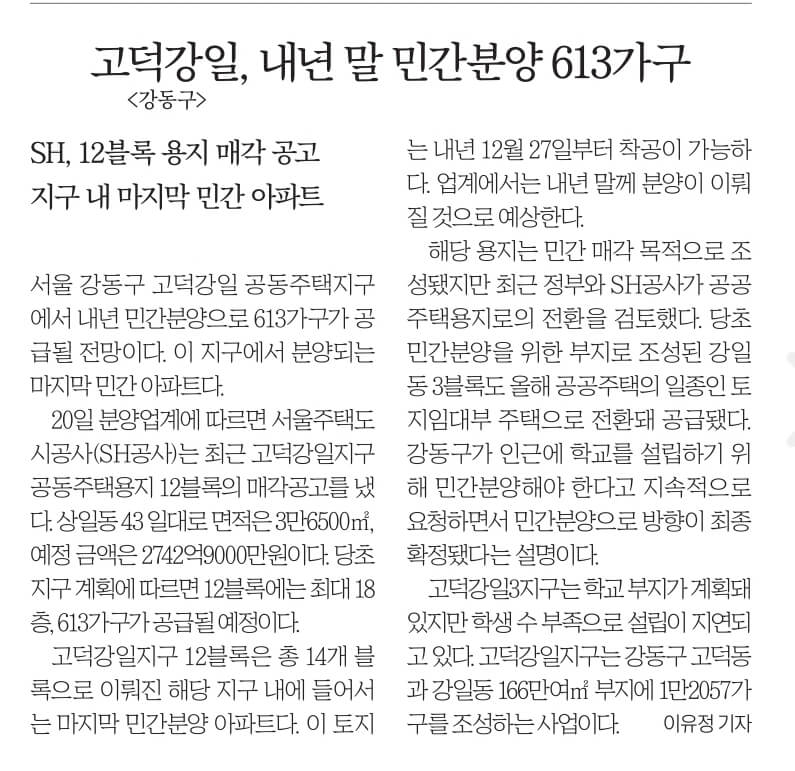 고덕강일, 내년 말 민간분양 613가구
<강동구>

SH, 12블록 용지 매각 공고
지구 내 마지막 민간 아파트

서울 강동구 고덕강일 공동주택지구에서 내년 민간분양으로 613가구가 공급될 전망이다. 이 지구에서 분양되는 마지막 민간 아파트다.

20일 분양업계에 따르면 서울주택도시공사(SH공사)는 최근 고덕강일지구 공동주택용지 12블록의 매각공고를 냈다. 상일동 43 일대로 면적은 3만6500㎡, 예정 금액은 2742억9000만원이다. 당초 지구 계획에 따르면 12블록에는 최대 18층, 613가구가 공급될 예정이다.

고덕강일지구 12블록은 총 14개 블록으로 이뤄진 해당 지구 내에 들어서는 마지막 민간분양 아파트다. 이 토지는 내년 12월 27일부터 착공이 가능하다. 업계에서는 내년 말께 분양이 이뤄질 것으로 예상한다.

해당 용지는 민간 매각 목적으로 조성됐지만 최근 정부와 SH공사가 공공주택용지로의 전환을 검토했다. 당초 민간분양을 위한 부지로 조성된 강일동 3블록도 올해 공공주택의 일종인 토지임대부 주택으로 전환돼 공급됐다. 강동구가 인근에 학교를 설립하기 위해 민간분양해야 한다고 지속적으로 요청하면서 민간분양으로 방향이 최종 확정됐다는 설명이다.

고덕강일3지구는 학교 부지가 계획돼 있지만 학생 수 부족으로 설립이 지연되고 있다. 고덕강일지구는 강동구 고덕동과 강일동 166만여㎡ 부지에 1만2057가구를 조성하는 사업이다. 이유정 기자